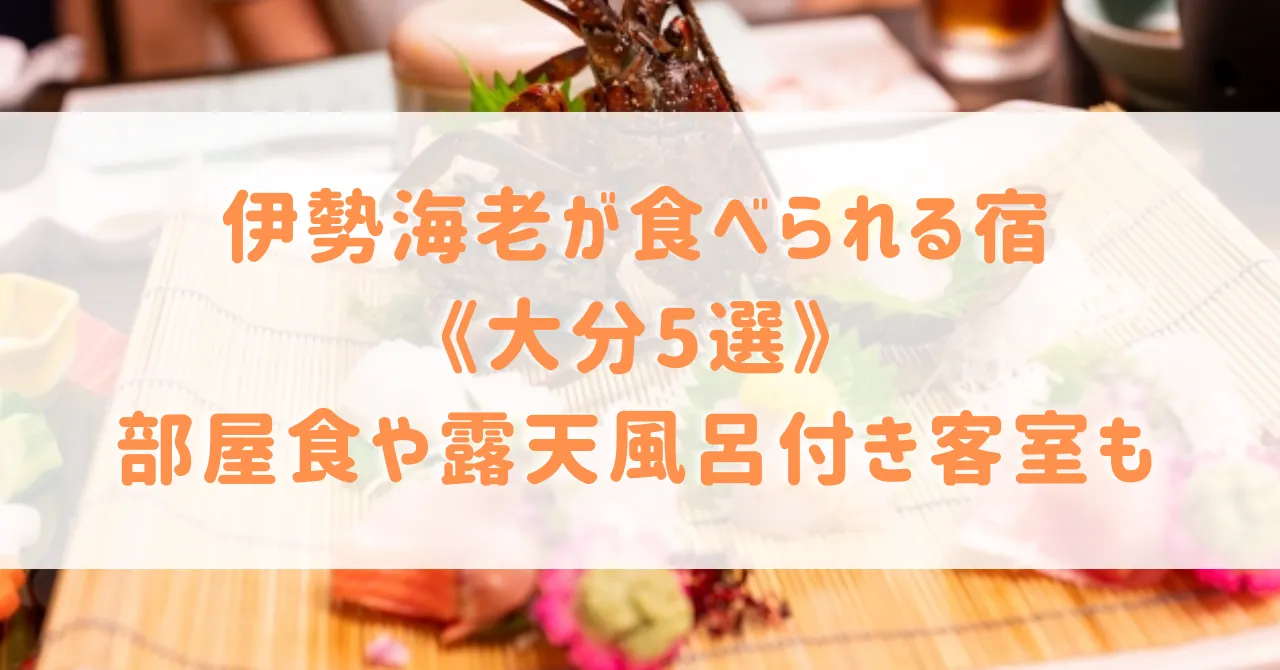 伊勢海老が食べられる宿
《大分5選》
部屋食や露天風呂付き客室も